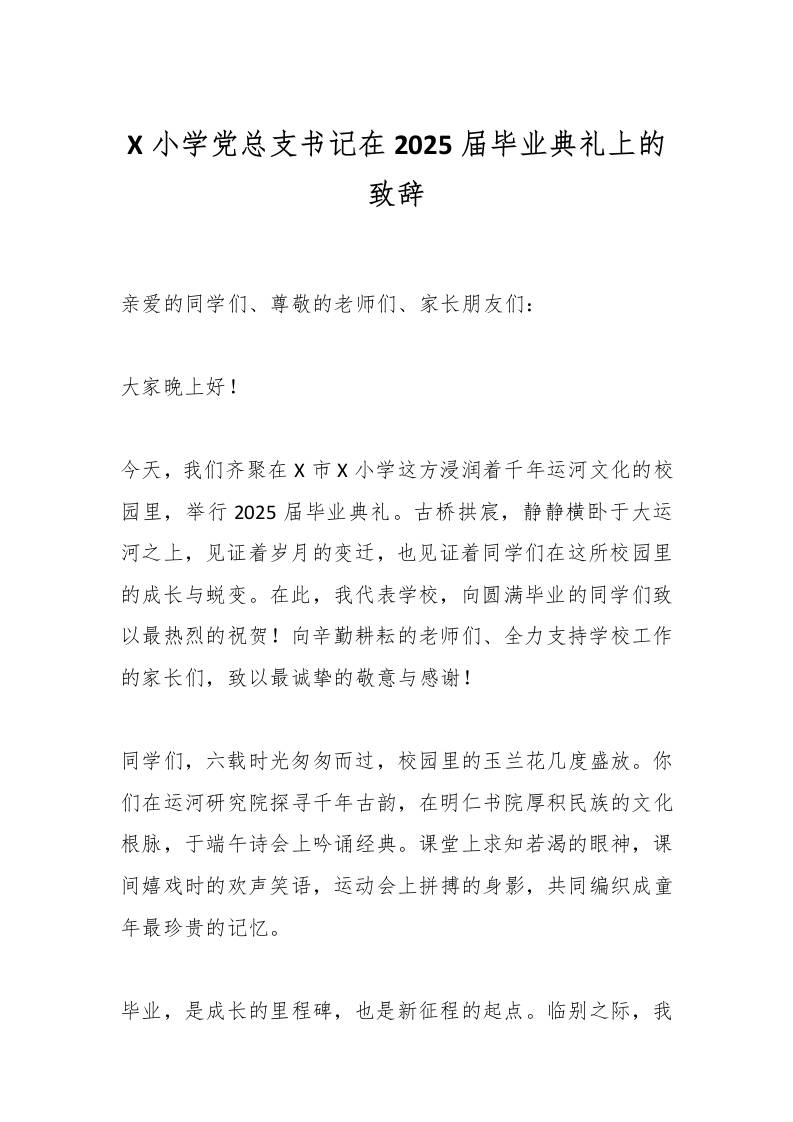 X 小学党总支书记在 2025 届毕业典礼上的致辞

亲爱的同学们、尊敬的老师们、家长朋友们：

大家晚上好！

今天，我们齐聚在 X 市 X 小学这方浸润着千年运河文化的校园里，举行 2025 届毕业典礼。古桥拱宸，静静横卧于大运河之上，见证着岁月的变迁，也见证着同学们在这所校园里的成长与蜕变。在此，我代表学校，向圆满毕业的同学们致以最热烈的祝贺！向辛勤耕耘的老师们、全力支持学校工作的家长们，致以最诚挚的敬意与感谢！

同学们，六载时光匆匆而过，校园里的玉兰花几度盛放。你们在运河研究院探寻千年古韵，在明仁书院厚积民族的文化根脉，于端午诗会上吟诵经典。课堂上求知若渴的眼神，课间嬉戏时的欢声笑语，运动会上拼搏的身影，共同编织成童年最珍贵的记忆。

毕业，是成长的里程碑，也是新征程的起点。临别之际，我